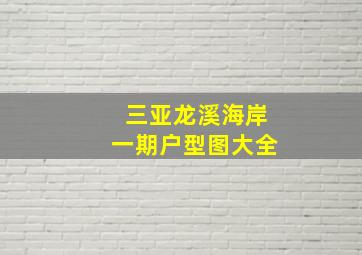 三亚龙溪海岸
一期户型图大全